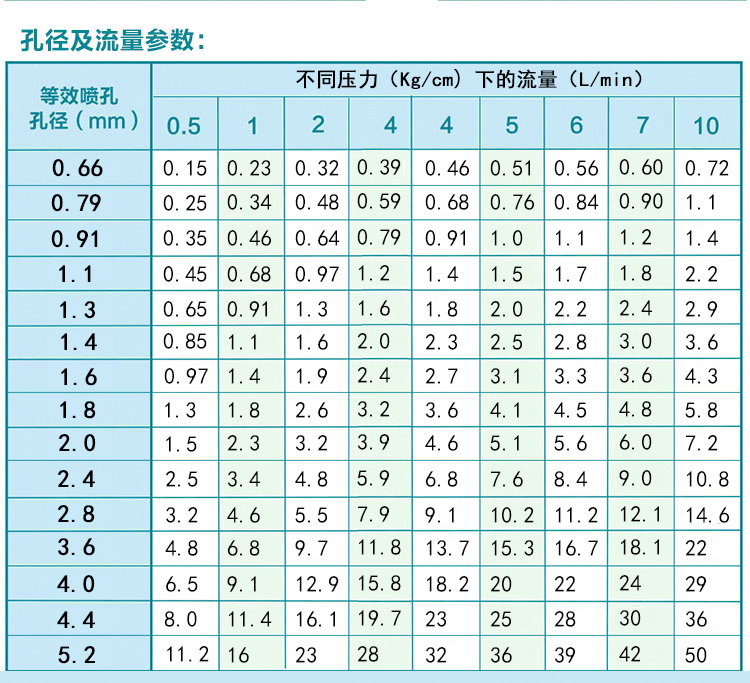 孔径及流量参数：

| 等效喷孔孔径（mm） | 不同压力（Kg/cm）下的流量（L/min） | | | | | | | | |
|---|---|---|---|---|---|---|---|---|---|
| | 0.5 | 1 | 2 | 4 | 4 | 5 | 6 | 7 | 10 |
| 0.66 | 0.15 | 0.23 | 0.32 | 0.39 | 0.46 | 0.51 | 0.56 | 0.60 | 0.72 |
| 0.79 | 0.25 | 0.34 | 0.48 | 0.59 | 0.68 | 0.76 | 0.84 | 0.90 | 1.1 |
| 0.91 | 0.35 | 0.46 | 0.64 | 0.79 | 0.91 | 1.0 | 1.1 | 1.2 | 1.4 |
| 1.1 | 0.45 | 0.68 | 0.97 | 1.2 | 1.4 | 1.5 | 1.7 | 1.8 | 2.2 |
| 1.3 | 0.65 | 0.91 | 1.3 | 1.6 | 1.8 | 2.0 | 2.2 | 2.4 | 2.9 |
| 1.4 | 0.85 | 1.1 | 1.6 | 2.0 | 2.3 | 2.5 | 2.8 | 3.0 | 3.6 |
| 1.6 | 0.97 | 1.4 | 1.9 | 2.4 | 2.7 | 3.1 | 3.3 | 3.6 | 4.3 |
| 1.8 | 1.3 | 1.8 | 2.6 | 3.2 | 3.6 | 4.1 | 4.5 | 4.8 | 5.8 |
| 2.0 | 1.5 | 2.3 | 3.2 | 3.9 | 4.6 | 5.1 | 5.6 | 6.0 | 7.2 |
| 2.4 | 2.5 | 3.4 | 4.8 | 5.9 | 6.8 | 7.6 | 8.4 | 9.0 | 10.8 |
| 2.8 | 3.2 | 4.6 | 5.5 | 7.9 | 9.1 | 10.2 | 11.2 | 12.1 | 14.6 |
| 3.6 | 4.8 | 6.8 | 9.7 | 11.8 | 13.7 | 15.3 | 16.7 | 18.1 | 22 |
| 4.0 | 6.5 | 9.1 | 12.9 | 15.8 | 18.2 | 20 | 22 | 24 | 29 |
| 4.4 | 8.0 | 11.4 | 16.1 | 19.7 | 23 | 25 | 28 | 30 | 36 |
| 5.2 | 11.2 | 16 | 23 | 28 | 32 | 36 | 39 | 42 | 50 |